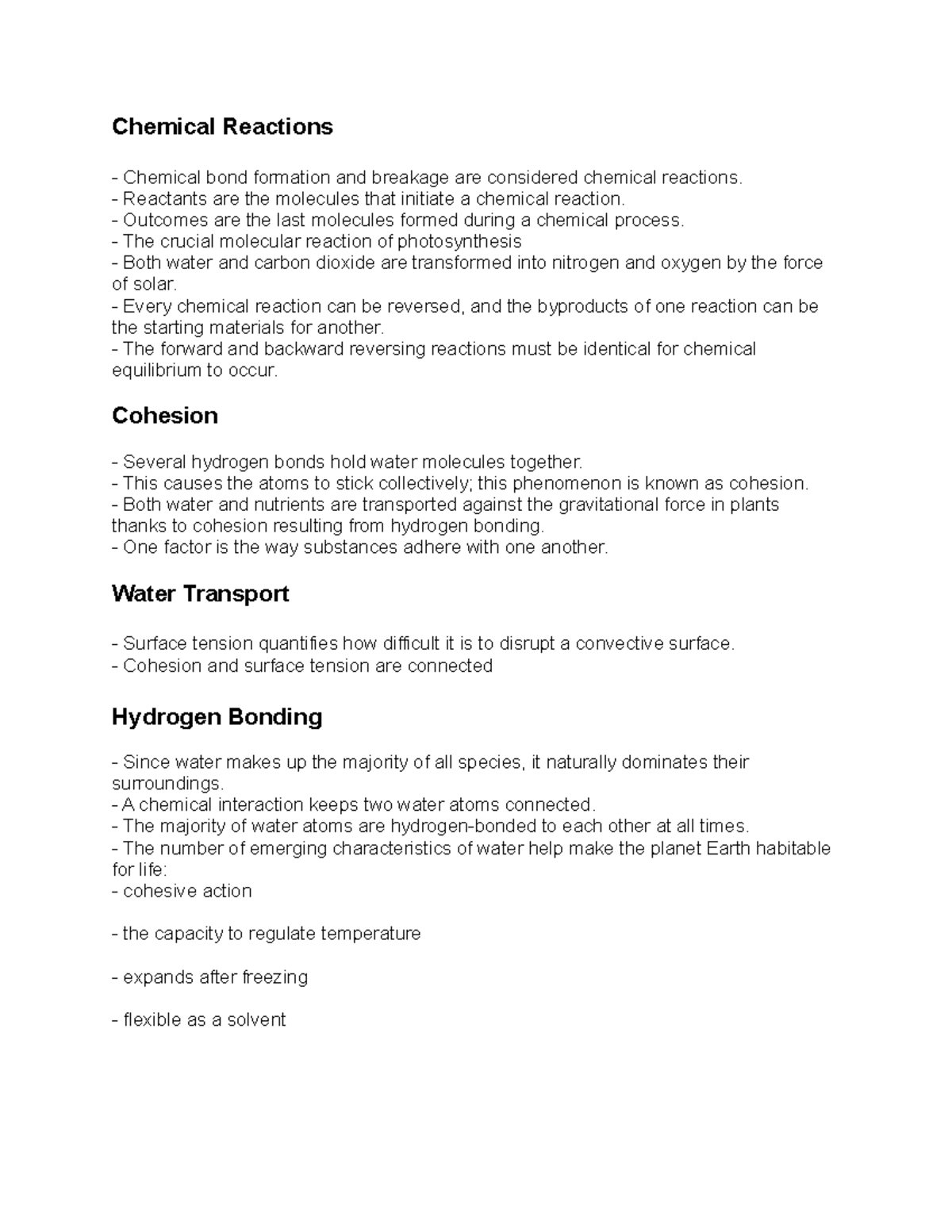 Chemical Reactions

- Chemical bond formation and breakage are considered chemical reactions.
- Reactants are the molecules that initiate a chemical reaction.
- Outcomes are the last molecules formed during a chemical process.
- The crucial molecular reaction of photosynthesis
- Both water and carbon dioxide are transformed into nitrogen and oxygen by the force of solar.
- Every chemical reaction can be reversed, and the byproducts of one reaction can be the starting materials for another.
- The forward and backward reversing reactions must be identical for chemical equilibrium to occur.

Cohesion

- Several hydrogen bonds hold water molecules together.
- This causes the atoms to stick collectively; this phenomenon is known as cohesion.
- Both water and nutrients are transported against the gravitational force in plants thanks to cohesion resulting from hydrogen bonding.
- One factor is the way substances adhere with one another.

Water Transport

- Surface tension quantifies how difficult it is to disrupt a convective surface.
- Cohesion and surface tension are connected

Hydrogen Bonding

- Since water makes up the majority of all species, it naturally dominates their surroundings.
- A chemical interaction keeps two water atoms connected.
- The majority of water atoms are hydrogen-bonded to each other at all times.
- The number of emerging characteristics of water help make the planet Earth habitable for life:
- cohesive action

- the capacity to regulate temperature

- expands after freezing

- flexible as a solvent